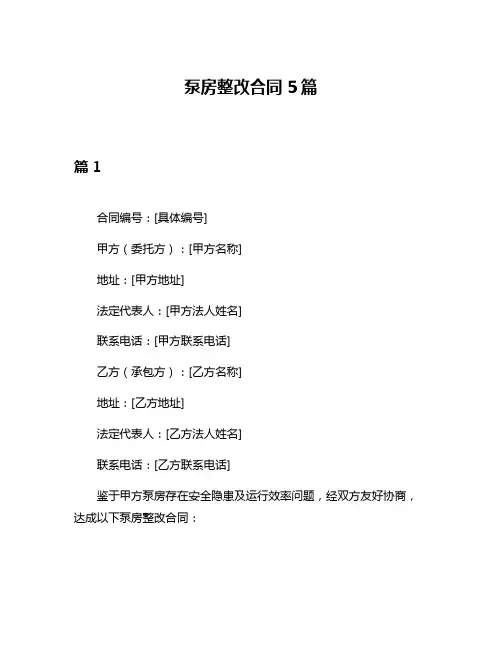 泵房整改合同 5 篇

篇 1

合同编号：[具体编号]

甲方（委托方）：[甲方名称]

地址：[甲方地址]

法定代表人：[甲方法人姓名]

联系电话：[甲方联系电话]

乙方（承包方）：[乙方名称]

地址：[乙方地址]

法定代表人：[乙方法人姓名]

联系电话：[乙方联系电话]

鉴于甲方泵房存在安全隐患及运行效率问题，经双方友好协商，达成以下泵房整改合同：